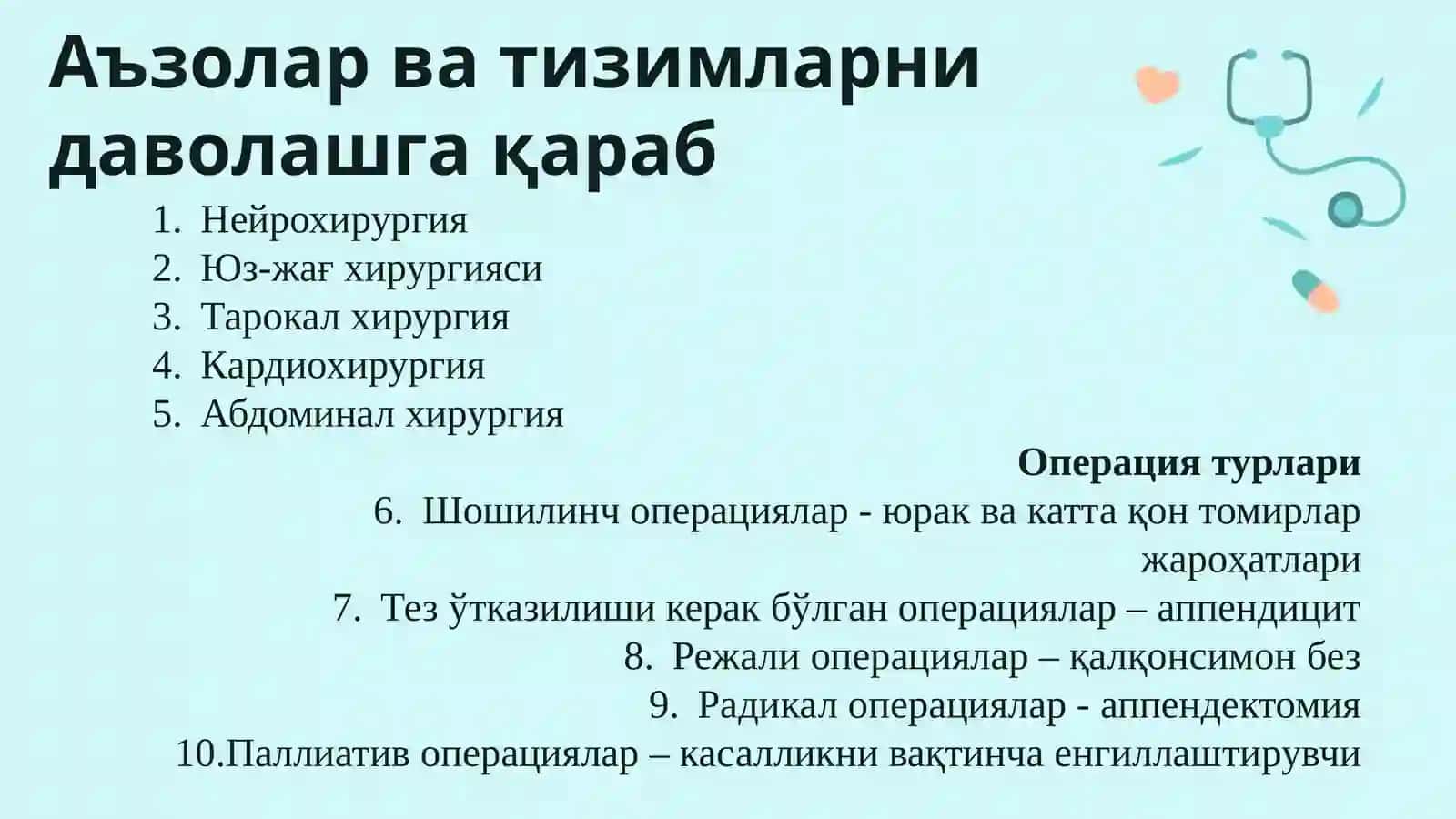 Аъзолар ва тизимларни даволашга қараб

1. Нейрохирургия
2. Юз-жағ хирургияси
3. Тарокал хирургия
4. Кардиохирургия
5. Абдоминал хирургия

Операция турлари

6. Шошилинч операциялар - юрак ва катта қон томирлар жароҳатлари
7. Тез ўтказилиши керак бўлган операциялар – аппендицит
8. Режали операциялар – қалқонсимон без
9. Радикал операциялар - аппендектомия
10.Паллиатив операциялар – касалликни вақтинча енгиллаштирувчи